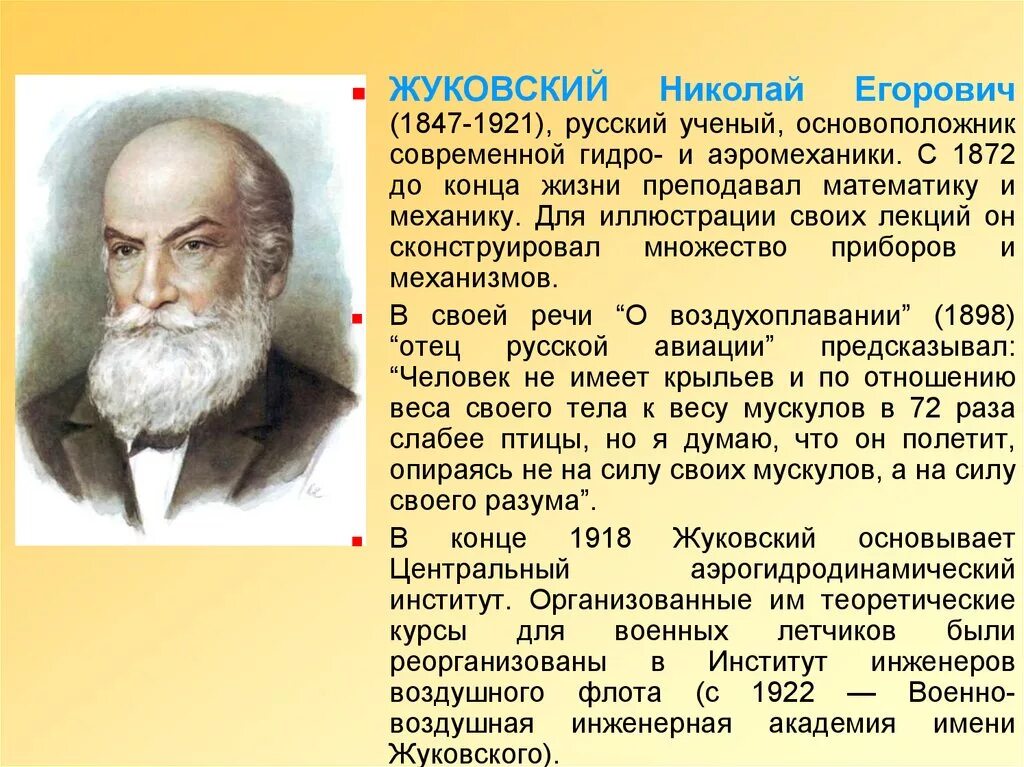 ЖУКОВСКИЙ Николай Егорович (1847-1921), русский ученый, основоположник современной гидро- и аэромеханики. С 1872 до конца жизни преподавал математику и механику. Для иллюстрации своих лекций он сконструировал множество приборов и механизмов.

В своей речи “О воздухоплавании” (1898) “отец русской авиации” предсказывал: “Человек не имеет крыльев и по отношению веса своего тела к весу мускулов в 72 раза слабее птицы, но я думаю, что он полетит, опираясь не на силу своих мускулов, а на силу своего разума”.

В конце 1918 Жуковский основывает Центральный аэрогидродинамический институт. Организованные им теоретические курсы для военных летчиков были реорганизованы в Институт инженеров воздушного флота (с 1922 — Военно-воздушная инженерная академия имени Жуковского).